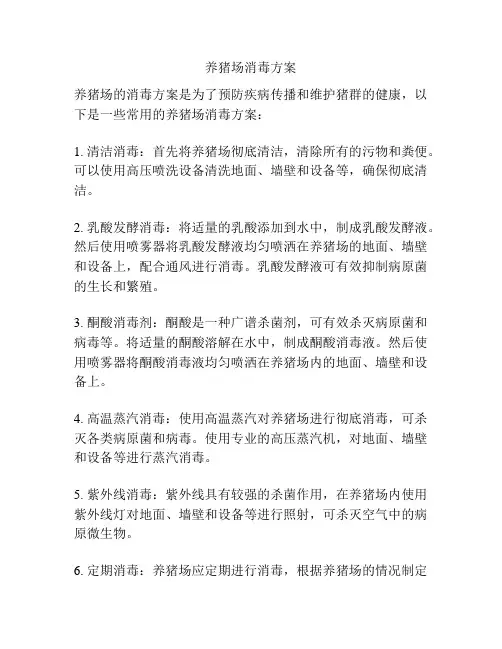 养猪场消毒方案

养猪场的消毒方案是为了预防疾病传播和维护猪群的健康，以下是一些常用的养猪场消毒方案：

1. 清洁消毒：首先将养猪场彻底清洁，清除所有的污物和粪便。可以使用高压喷洗设备清洗地面、墙壁和设备等，确保彻底清洁。

2. 乳酸发酵消毒：将适量的乳酸添加到水中，制成乳酸发酵液。然后使用喷雾器将乳酸发酵液均匀喷洒在养猪场的地面、墙壁和设备上，配合通风进行消毒。乳酸发酵液可有效抑制病原菌的生长和繁殖。

3. 酮酸消毒剂：酮酸是一种广谱杀菌剂，可有效杀灭病原菌和病毒等。将适量的酮酸溶解在水中，制成酮酸消毒液。然后使用喷雾器将酮酸消毒液均匀喷洒在养猪场内的地面、墙壁和设备上。

4. 高温蒸汽消毒：使用高温蒸汽对养猪场进行彻底消毒，可杀灭各类病原菌和病毒。使用专业的高压蒸汽机，对地面、墙壁和设备等进行蒸汽消毒。

5. 紫外线消毒：紫外线具有较强的杀菌作用，在养猪场内使用紫外线灯对地面、墙壁和设备等进行照射，可杀灭空气中的病原微生物。

6. 定期消毒：养猪场应定期进行消毒，根据养猪场的情况制定